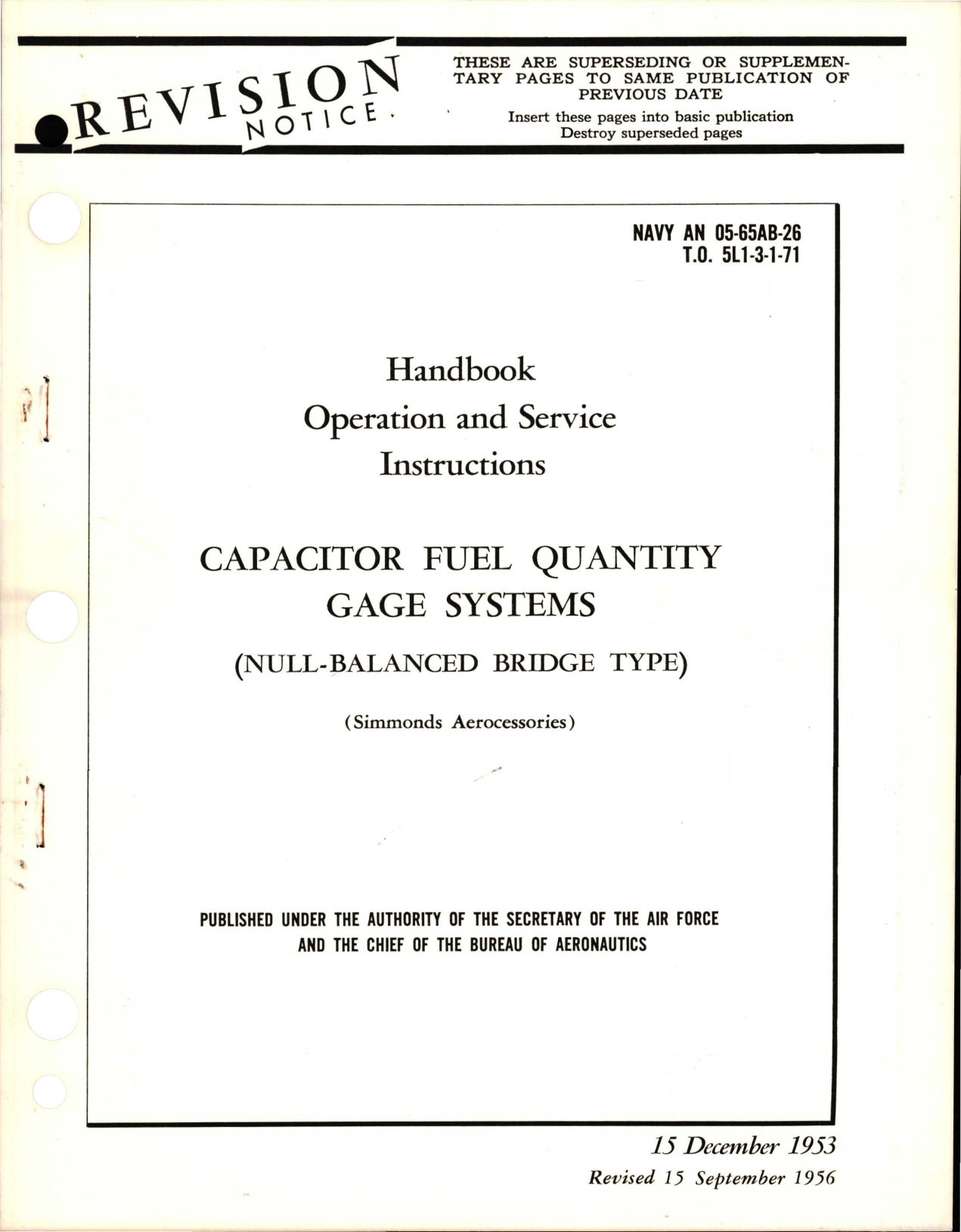 REVISION NOTICE

THESE ARE SUPERSEDING OR SUPPLEMENTARY PAGES TO SAME PUBLICATION OF PREVIOUS DATE

Insert these pages into basic publication
Destroy superseded pages

NAVY AN 05-65AB-26
T.O. 5L1-3-1-71

Handbook
Operation and Service
Instructions

CAPACITOR FUEL QUANTITY
GAGE SYSTEMS

(NULL-BALANCED BRIDGE TYPE)

(Simmonds Aerocessories)

PUBLISHED UNDER THE AUTHORITY OF THE SECRETARY OF THE AIR FORCE
AND THE CHIEF OF THE BUREAU OF AERONAUTICS

15 December 1953
Revised 15 September 1956